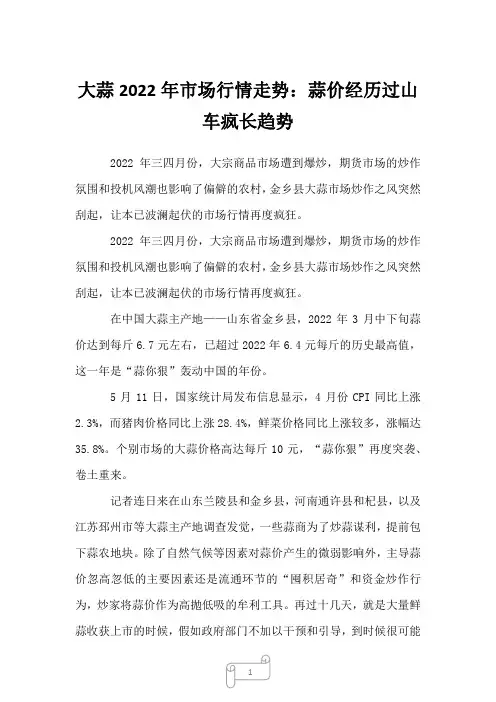 大蒜 2022 年市场行情走势：蒜价经历过山车疯长趋势

2022 年三四月份，大宗商品市场遭到爆炒，期货市场的炒作氛围和投机风潮也影响了偏僻的农村，金乡县大蒜市场炒作之风突然刮起，让本已波澜起伏的市场行情再度疯狂。

2022 年三四月份，大宗商品市场遭到爆炒，期货市场的炒作氛围和投机风潮也影响了偏僻的农村，金乡县大蒜市场炒作之风突然刮起，让本已波澜起伏的市场行情再度疯狂。

在中国大蒜主产地——山东省金乡县，2022 年 3 月中下旬蒜价达到每斤 6.7 元左右，已超过 2022 年 6.4 元每斤的历史最高值，这一年是“蒜你狠”轰动中国的年份。

5 月 11 日，国家统计局发布信息显示，4 月份 CPI 同比上涨 2.3%，而猪肉价格同比上涨 28.4%，鲜菜价格同比上涨较多，涨幅达 35.8%。个别市场的大蒜价格高达每斤 10 元，“蒜你狠”再度突袭、卷土重来。

记者连日来在山东兰陵县和金乡县，河南通许县和杞县，以及江苏邳州市等大蒜主产地调查发觉，一些蒜商为了炒蒜谋利，提前包下蒜农地块。除了自然气候等因素对蒜价产生的微弱影响外，主导蒜价忽高忽低的主要因素还是流通环节的“囤积居奇”和资金炒作行为，炒家将蒜价作为高抛低吸的牟利工具。再过十几天，就是大量鲜蒜收获上市的时候，假如政府部门不加以干预和引导，到时候很可能

1